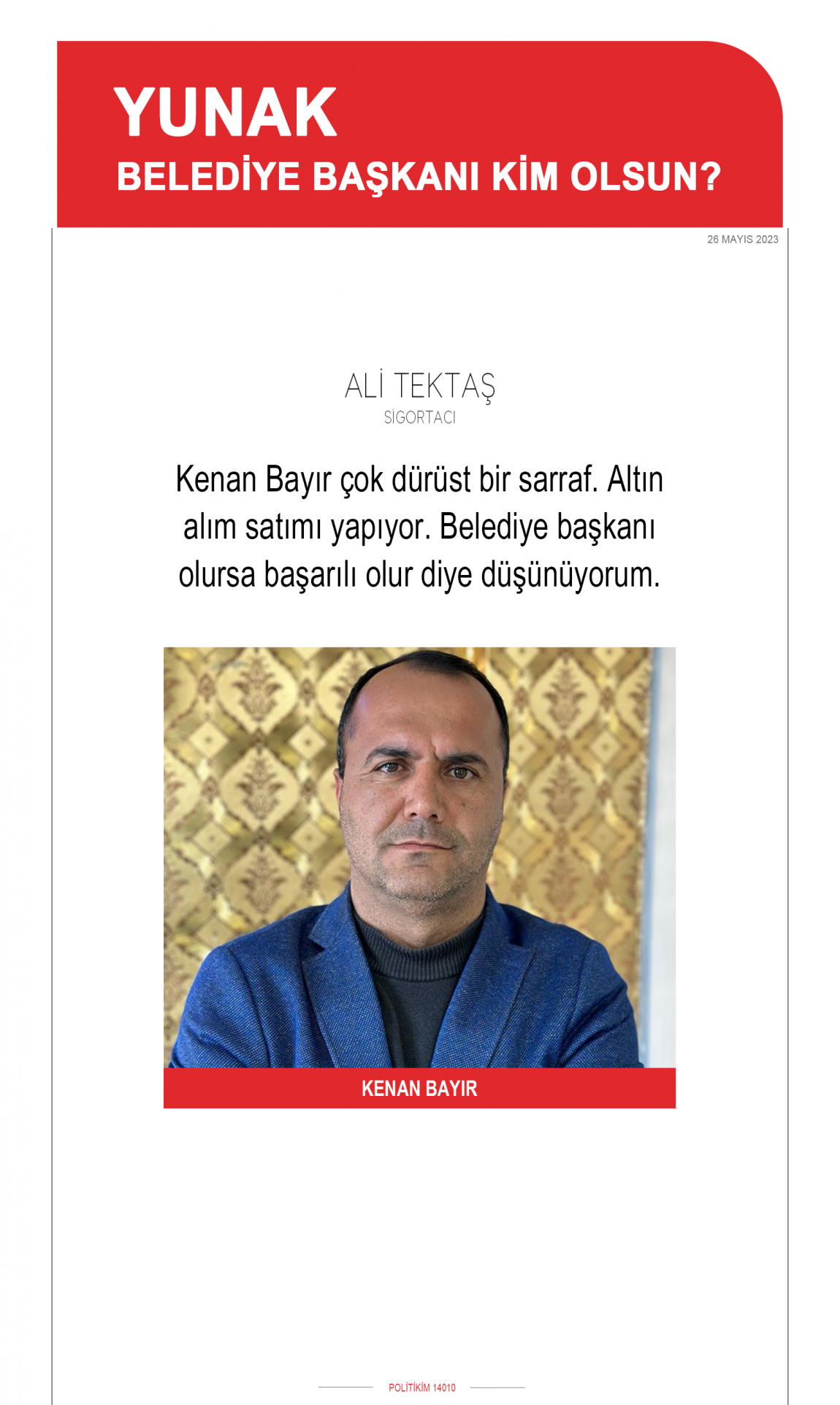 YUNAK
BELEDİYE BAŞKANI KİM OLSUN?

26 MAYIS 2023

ALİ TEKTAŞ
SİGORTACI

Kenan Bayır çok dürüst bir sarraf. Altın alım satımı yapıyor. Belediye başkanı olursa başarılı olur diye düşünüyorum.

KENAN BAYIR

POLİTİKİM 14010